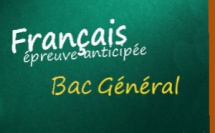 Français
épreuve anticipée

Bac Général